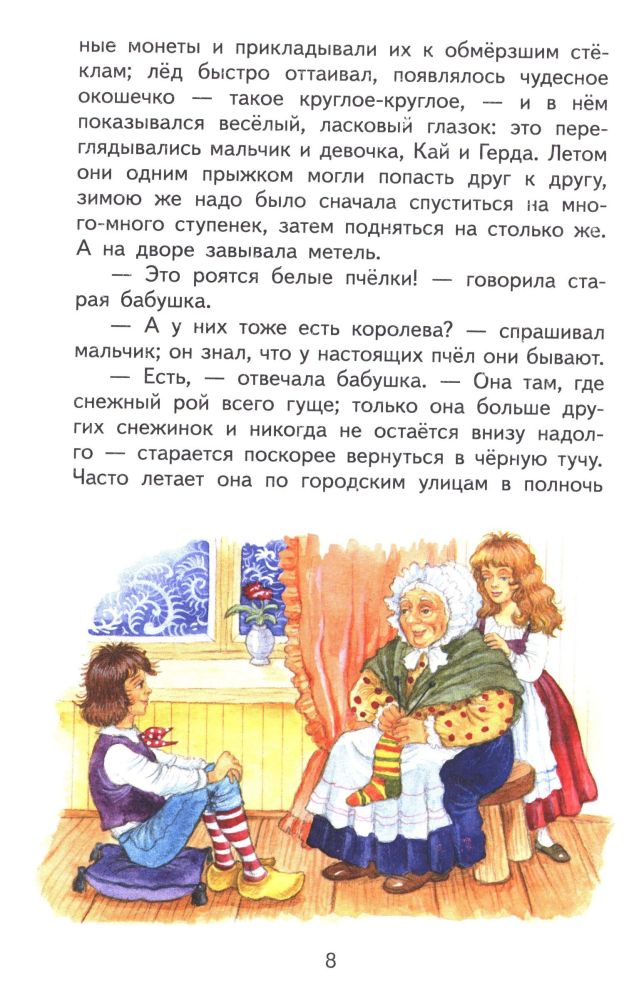 ные монеты и прикладывали их к обмёрзшим стёклам; лёд быстро оттаивал, появлялось чудесное окошечко — такое круглое-круглое, — и в нём показывался весёлый, ласковый глазок: это переглядывались мальчик и девочка, Кай и Герда. Летом они одним прыжком могли попасть друг к другу, зимою же надо было сначала спуститься на много-много ступенек, затем подняться на столько же. А на дворе завывала метель.

— Это роятся белые пчёлки! — говорила старая бабушка.

— А у них тоже есть королева? — спрашивал мальчик; он знал, что у настоящих пчёл они бывают.

— Есть, — отвечала бабушка. — Она там, где снежный рой всего гуще; только она больше других снежинок и никогда не остаётся внизу надолго — старается поскорее вернуться в чёрную тучу. Часто летает она по городским улицам в полночь

8